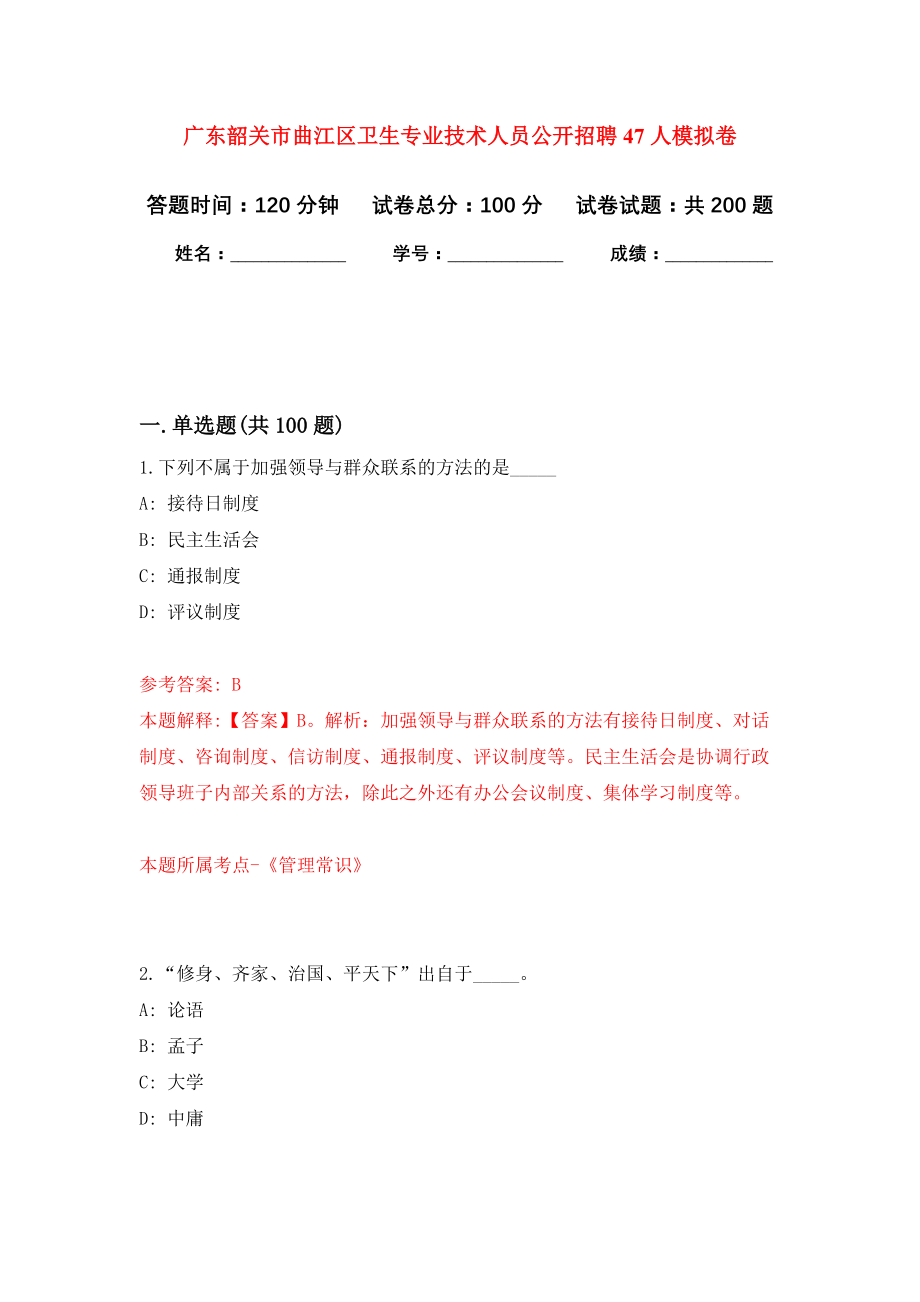 广东韶关市曲江区卫生专业技术人员公开招聘47人模拟卷

答题时间：120分钟　试卷总分：100分　试卷试题：共200题

姓名：____________　学号：____________　成绩：___________

一.单选题(共100题)

1.下列不属于加强领导与群众联系的方法的是_____

A: 接待日制度

B: 民主生活会

C: 通报制度

D: 评议制度

参考答案: B

本题解释:【答案】B。解析：加强领导与群众联系的方法有接待日制度、对话制度、咨询制度、信访制度、通报制度、评议制度等。民主生活会是协调行政领导班子内部关系的方法，除此之外还有办公会议制度、集体学习制度等。

本题所属考点-《管理常识》

2.“修身、齐家、治国、平天下”出自于_____。

A: 论语

B: 孟子

C: 大学

D: 中庸